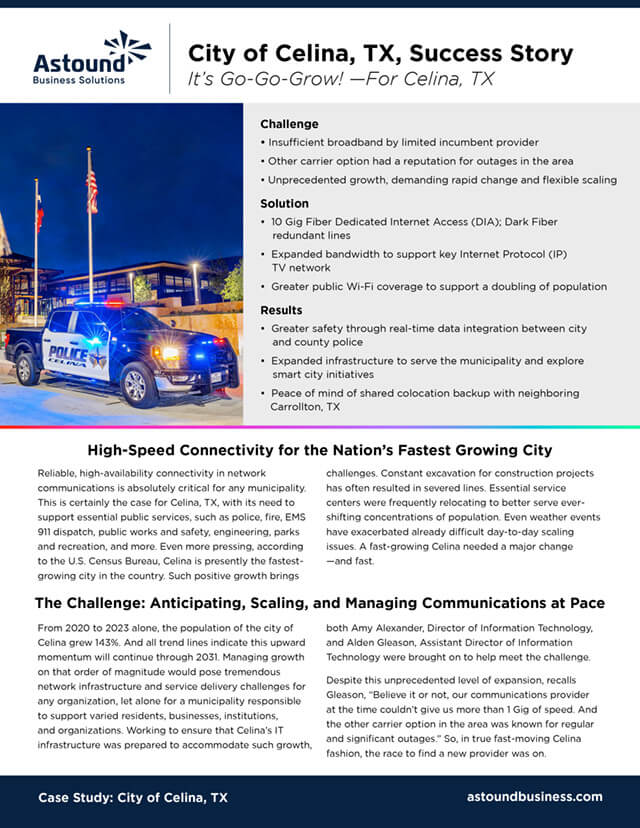 Astound
Business Solutions

City of Celina, TX, Success Story
It's Go-Go-Grow! —For Celina, TX

POLICE
CELINA

Challenge
• Insufficient broadband by limited incumbent provider
• Other carrier option had a reputation for outages in the area
• Unprecedented growth, demanding rapid change and flexible scaling

Solution
• 10 Gig Fiber Dedicated Internet Access (DIA); Dark Fiber redundant lines
• Expanded bandwidth to support key Internet Protocol (IP) TV network
• Greater public Wi-Fi coverage to support a doubling of population

Results
• Greater safety through real-time data integration between city and county police
• Expanded infrastructure to serve the municipality and explore smart city initiatives
• Peace of mind of shared colocation backup with neighboring Carrollton, TX

High-Speed Connectivity for the Nation's Fastest Growing City

Reliable, high-availability connectivity in network communications is absolutely critical for any municipality. This is certainly the case for Celina, TX, with its need to support essential public services, such as police, fire, EMS 911 dispatch, public works and safety, engineering, parks and recreation, and more. Even more pressing, according to the U.S. Census Bureau, Celina is presently the fastest-growing city in the country. Such positive growth brings challenges. Constant excavation for construction projects has often resulted in severed lines. Essential service centers were frequently relocating to better serve ever-shifting concentrations of population. Even weather events have exacerbated already difficult day-to-day scaling issues. A fast-growing Celina needed a major change —and fast.

The Challenge: Anticipating, Scaling, and Managing Communications at Pace

From 2020 to 2023 alone, the population of the city of Celina grew 143%. And all trend lines indicate this upward momentum will continue through 2031. Managing growth on that order of magnitude would pose tremendous network infrastructure and service delivery challenges for any organization, let alone for a municipality responsible to support varied residents, businesses, institutions, and organizations. Working to ensure that Celina's IT infrastructure was prepared to accommodate such growth, both Amy Alexander, Director of Information Technology, and Alden Gleason, Assistant Director of Information Technology were brought on to help meet the challenge.

Despite this unprecedented level of expansion, recalls Gleason, "Believe it or not, our communications provider at the time couldn't give us more than 1 Gig of speed. And the other carrier option in the area was known for regular and significant outages." So, in true fast-moving Celina fashion, the race to find a new provider was on.

Case Study: City of Celina, TX
astoundbusiness.com